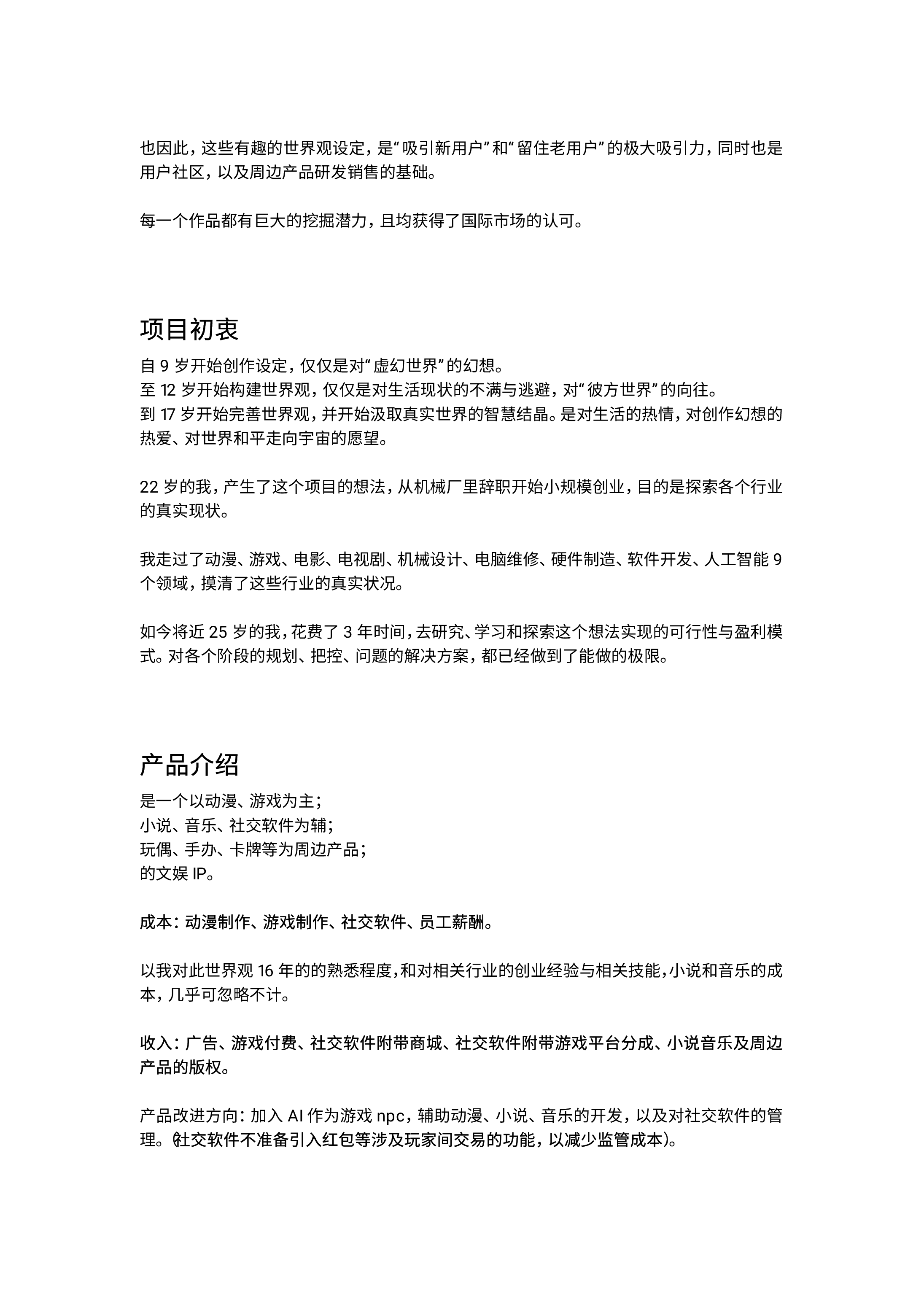 也因此，这些有趣的世界观设定，是“吸引新用户”和“留住老用户”的极大吸引力，同时也是用户社区，以及周边产品研发销售的基础。

每一个作品都有巨大的挖掘潜力，且均获得了国际市场的认可。

项目初衷

自 9 岁开始创作设定，仅仅是对“虚幻世界”的幻想。
至 12 岁开始构建世界观，仅仅是对生活现状的不满与逃避，对“彼方世界”的向往。
到 17 岁开始完善世界观，并开始汲取真实世界的智慧结晶。是对生活的热情，对创作幻想的热爱、对世界和平走向宇宙的愿望。

22 岁的我，产生了这个项目的想法，从机械厂里辞职开始小规模创业，目的是探索各个行业的真实现状。

我走过了动漫、游戏、电影、电视剧、机械设计、电脑维修、硬件制造、软件开发、人工智能 9 个领域，摸清了这些行业的真实状况。

如今将近 25 岁的我，花费了 3 年时间，去研究、学习和探索这个想法实现的可行性与盈利模式。对各个阶段的规划、把控、问题的解决方案，都已经做到了能做的极限。

产品介绍

是一个以动漫、游戏为主；
小说、音乐、社交软件为辅；
玩偶、手办、卡牌等为周边产品；
的文娱 IP。

成本：动漫制作、游戏制作、社交软件、员工薪酬。

以我对此世界观 16 年的的熟悉程度，和对相关行业的创业经验与相关技能，小说和音乐的成本，几乎可忽略不计。

收入：广告、游戏付费、社交软件附带商城、社交软件附带游戏平台分成、小说音乐及周边产品的版权。

产品改进方向：加入 AI 作为游戏 npc，辅助动漫、小说、音乐的开发，以及对社交软件的管理。(社交软件不准备引入红包等涉及玩家间交易的功能，以减少监管成本)。